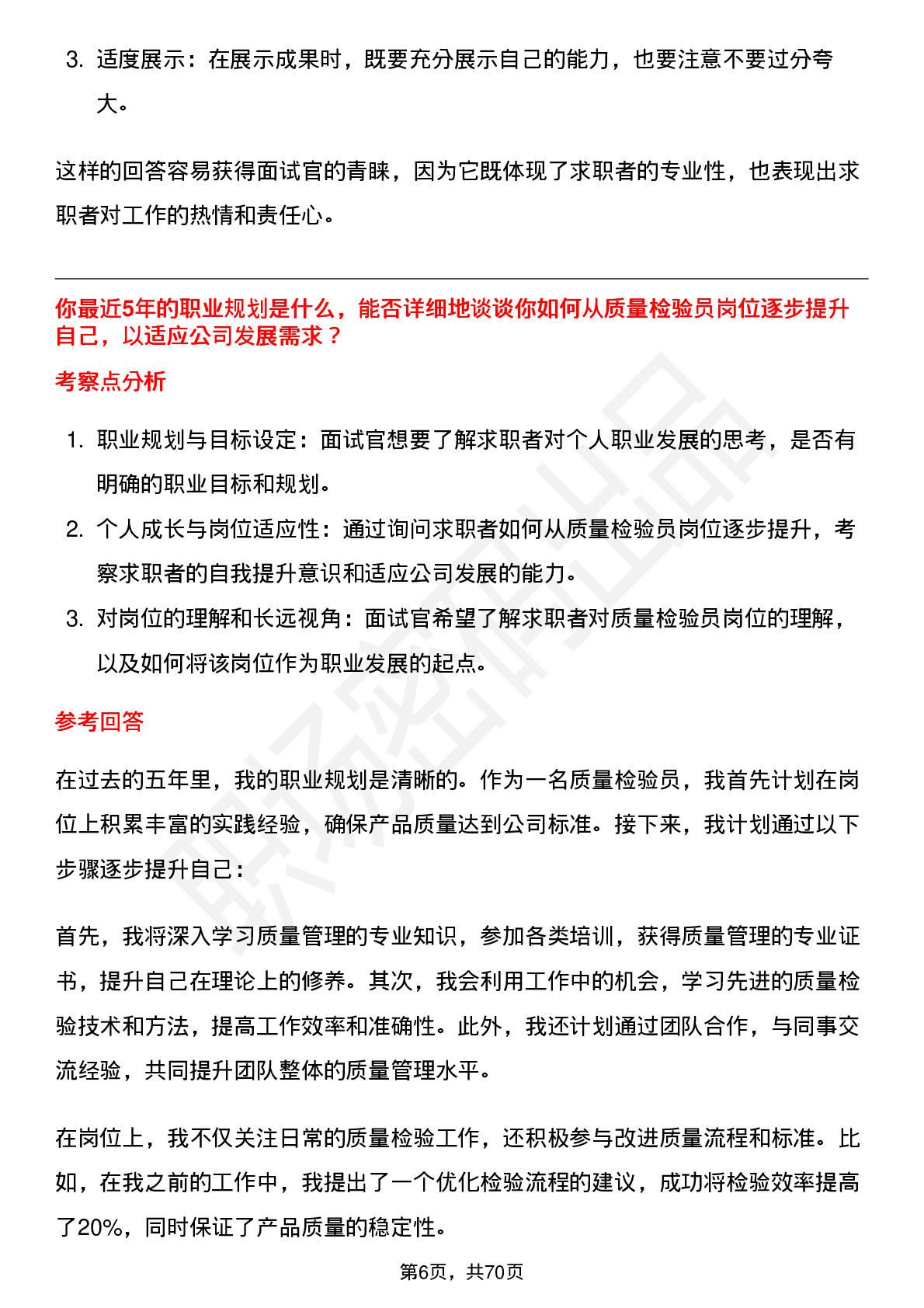 3. 适度展示：在展示成果时，既要充分展示自己的能力，也要注意不要过分夸大。

这样的回答容易获得面试官的青睐，因为它既体现了求职者的专业性，也表现出求职者对工作的热情和责任心。

你最近5年的职业规划是什么，能否详细地谈谈你如何从质量检验员岗位逐步提升自己，以适应公司发展需求？

考察点分析

1. 职业规划与目标设定：面试官想要了解求职者对个人职业发展的思考，是否有明确的职业目标和规划。
2. 个人成长与岗位适应性：通过询问求职者如何从质量检验员岗位逐步提升，考察求职者的自我提升意识和适应公司发展的能力。
3. 对岗位的理解和长远视角：面试官希望了解求职者对质量检验员岗位的理解，以及如何将该岗位作为职业发展的起点。

参考回答

在过去的五年里，我的职业规划是清晰的。作为一名质量检验员，我首先计划在岗位上积累丰富的实践经验，确保产品质量达到公司标准。接下来，我计划通过以下步骤逐步提升自己：

首先，我将深入学习质量管理的专业知识，参加各类培训，获得质量管理的专业证书，提升自己在理论上的修养。其次，我会利用工作中的机会，学习先进的质量检验技术和方法，提高工作效率和准确性。此外，我还计划通过团队合作，与同事交流经验，共同提升团队整体的质量管理水平。

在岗位上，我不仅关注日常的质量检验工作，还积极参与改进质量流程和标准。比如，在我之前的工作中，我提出了一个优化检验流程的建议，成功将检验效率提高了20%，同时保证了产品质量的稳定性。

第6页，共70页